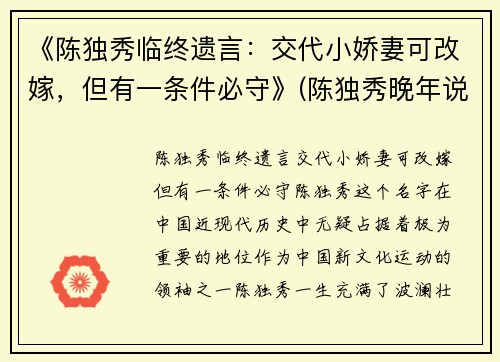 《陈独秀临终遗言：交代小娇妻可改嫁，但有一条件必守》(陈独秀晚年说

陈独秀临终遗言交代小娇妻可改嫁但有一条件必守陈独秀这个名字在中国近现代历史中无疑占据着极为重要的地位作为中国新文化运动的领袖之一陈独秀一生充满了波澜壮